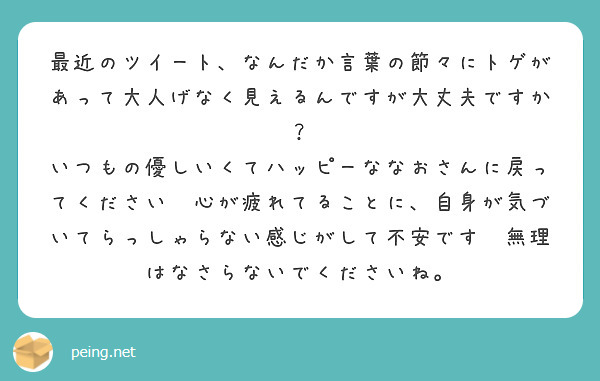 最近のツイート、なんだか言葉の節々にトゲがあって大人げなく見えるんですが大丈夫ですか？
いつもの優しいくてハッピーななおさんに戻ってください　心が疲れてることに、自身が気づいてらっしゃらない感じがして不安です　無理はなさらないでくださいね。

peing.net